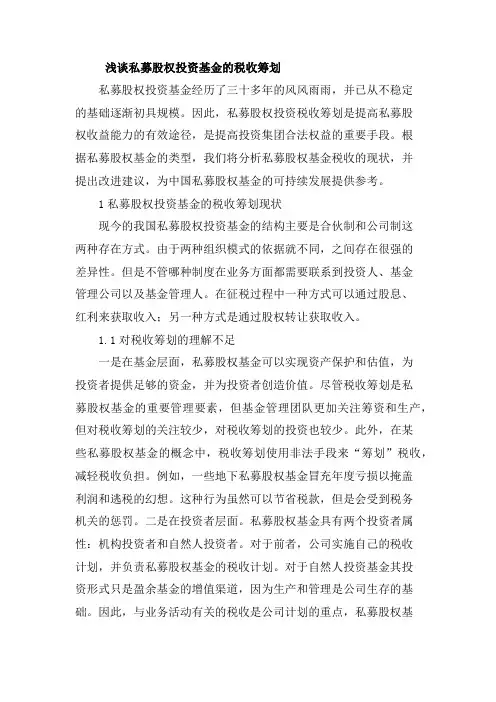 浅谈私募股权投资基金的税收筹划

私募股权投资基金经历了三十多年的风风雨雨，并已从不稳定的基础逐渐初具规模。因此，私募股权投资税收筹划是提高私募股权收益能力的有效途径，是提高投资集团合法权益的重要手段。根据私募股权基金的类型，我们将分析私募股权基金税收的现状，并提出改进建议，为中国私募股权基金的可持续发展提供参考。

1 私募股权投资基金的税收筹划现状

现今的我国私募股权投资基金的结构主要是合伙制和公司制这两种存在方式。由于两种组织模式的依据就不同，之间存在很强的差异性。但是不管哪种制度在业务方面都需要联系到投资人、基金管理公司以及基金管理人。在征税过程中一种方式可以通过股息、红利来获取收入；另一种方式是通过股权转让获取收入。

1.1 对税收筹划的理解不足

一是在基金层面，私募股权基金可以实现资产保护和估值，为投资者提供足够的资金，并为投资者创造价值。尽管税收筹划是私募股权基金的重要管理要素，但基金管理团队更加关注筹资和生产，但对税收筹划的关注较少，对税收筹划的投资也较少。此外，在某些私募股权基金的概念中，税收筹划使用非法手段来“筹划”税收，减轻税收负担。例如，一些地下私募股权基金冒充年度亏损以掩盖利润和逃税的幻想。这种行为虽然可以节省税款，但是会受到税务机关的惩罚。二是在投资者层面。私募股权基金具有两个投资者属性：机构投资者和自然人投资者。对于前者，公司实施自己的税收计划，并负责私募股权基金的税收计划。对于自然人投资基金其投资形式只是盈余基金的增值渠道，因为生产和管理是公司生存的基础。因此，与业务活动有关的税收是公司计划的重点，私募股权基